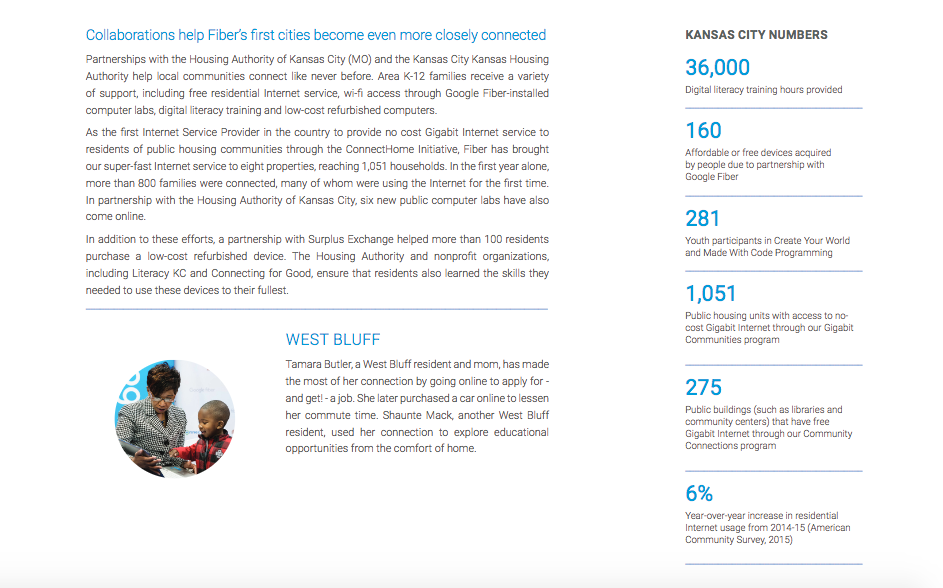 Collaborations help Fiber's first cities become even more closely connected

Partnerships with the Housing Authority of Kansas City (MO) and the Kansas City Kansas Housing Authority help local communities connect like never before. Area K-12 families receive a variety of support, including free residential Internet service, wi-fi access through Google Fiber-installed computer labs, digital literacy training and low-cost refurbished computers.

As the first Internet Service Provider in the country to provide no cost Gigabit Internet service to residents of public housing communities through the ConnectHome Initiative, Fiber has brought our super-fast Internet service to eight properties, reaching 1,051 households. In the first year alone, more than 800 families were connected, many of whom were using the Internet for the first time. In partnership with the Housing Authority of Kansas City, six new public computer labs have also come online.

In addition to these efforts, a partnership with Surplus Exchange helped more than 100 residents purchase a low-cost refurbished device. The Housing Authority and nonprofit organizations, including Literacy KC and Connecting for Good, ensure that residents also learned the skills they needed to use these devices to their fullest.

WEST BLUFF

Tamara Butler, a West Bluff resident and mom, has made the most of her connection by going online to apply for - and get! - a job. She later purchased a car online to lessen her commute time. Shaunte Mack, another West Bluff resident, used her connection to explore educational opportunities from the comfort of home.

KANSAS CITY NUMBERS

36,000
Digital literacy training hours provided

160
Affordable or free devices acquired by people due to partnership with Google Fiber

281
Youth participants in Create Your World and Made With Code Programming

1,051
Public housing units with access to no-cost Gigabit Internet through our Gigabit Communities program

275
Public buildings (such as libraries and community centers) that have free Gigabit Internet through our Community Connections program

6%
Year-over-year increase in residential Internet usage from 2014-15 (American Community Survey, 2015)